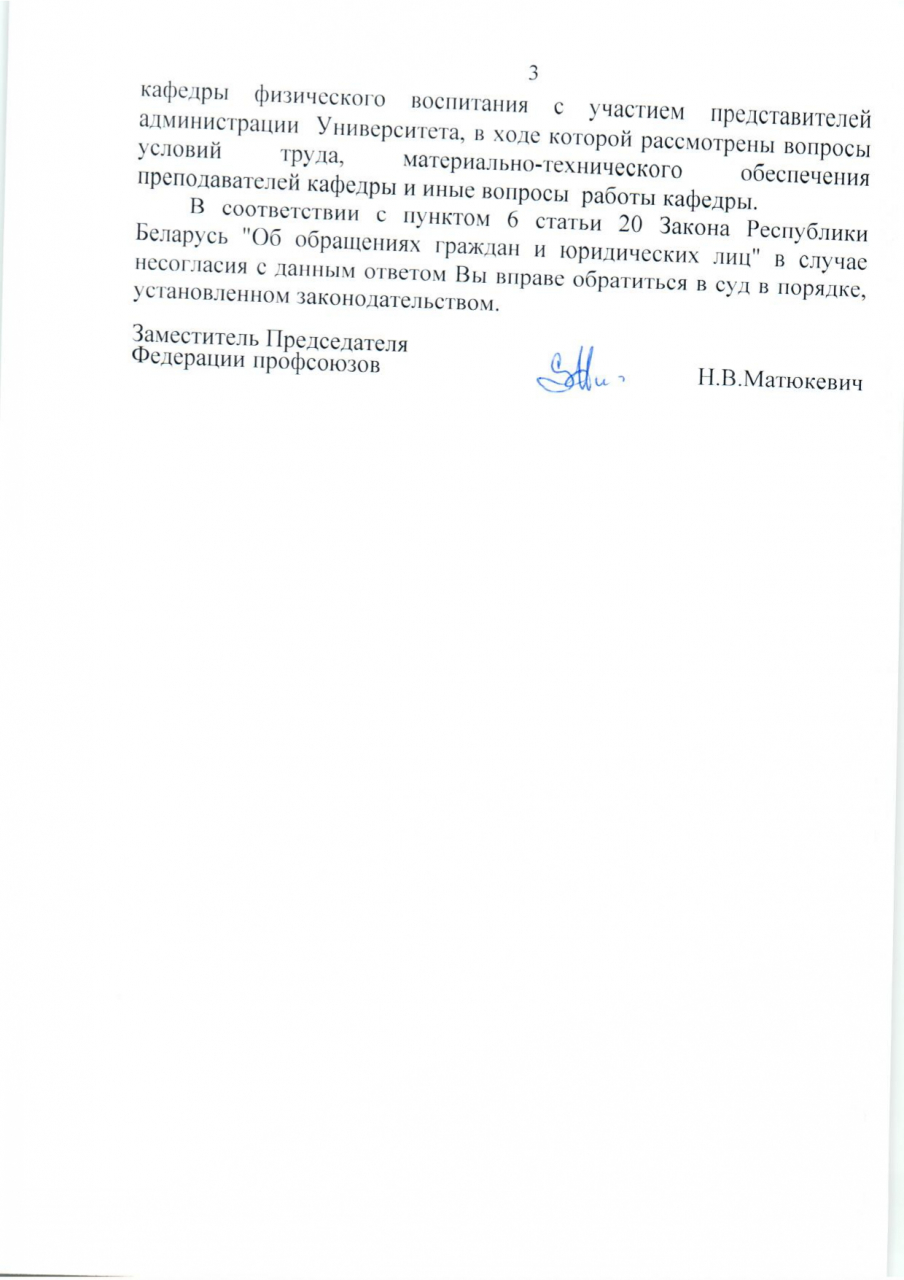 3

кафедры физического воспитания с участием представителей администрации Университета, в ходе которой рассмотрены вопросы условий труда, материально-технического обеспечения преподавателей кафедры и иные вопросы работы кафедры.

В соответствии с пунктом 6 статьи 20 Закона Республики Беларусь "Об обращениях граждан и юридических лиц" в случае несогласия с данным ответом Вы вправе обратиться в суд в порядке, установленном законодательством.

Заместитель Председателя
Федерации профсоюзов

Н.В.Матюкевич